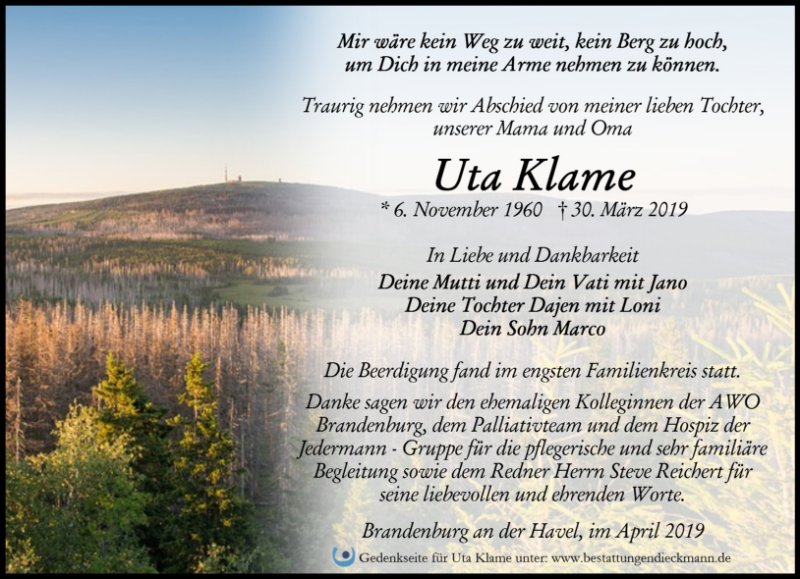 Mir wäre kein Weg zu weit, kein Berg zu hoch, um Dich in meine Arme nehmen zu können.

Traurig nehmen wir Abschied von meiner lieben Tochter, unserer Mama und Oma

Uta Klame

* 6. November 1960 † 30. März 2019

In Liebe und Dankbarkeit
Deine Mutti und Dein Vati mit Jano
Deine Tochter Dajen mit Loni
Dein Sohn Marco

Die Beerdigung fand im engsten Familienkreis statt.

Danke sagen wir den ehemaligen Kolleginnen der AWO Brandenburg, dem Palliativteam und dem Hospiz der Jedermann - Gruppe für die pflegerische und sehr familiäre Begleitung sowie dem Redner Herrn Steve Reichert für seine liebevollen und ehrenden Worte.

Brandenburg an der Havel, im April 2019

Gedenkseite für Uta Klame unter: www.bestattungendieckmann.de